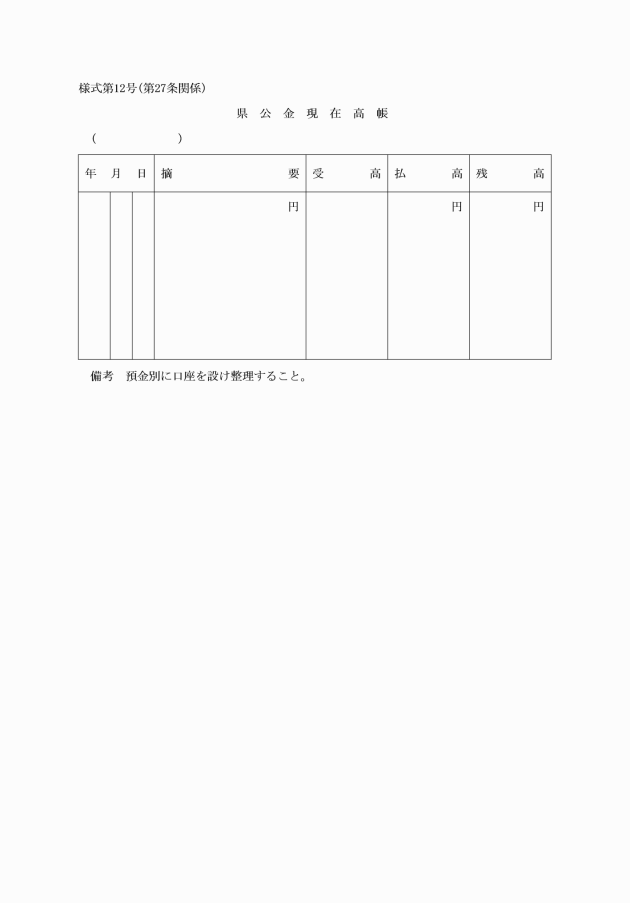 様式第12号(第27条関係)

県 公 金 現 在 高 帳

(　　　　　　)

| 年 | 月 | 日 | 摘　　　要 | 受　　高 | 払　　高 | 残　　高 |
|---|---|---|---|---|---|---|
| | | | 円 | | 円 | 円 |

備考　預金別に口座を設け整理すること。